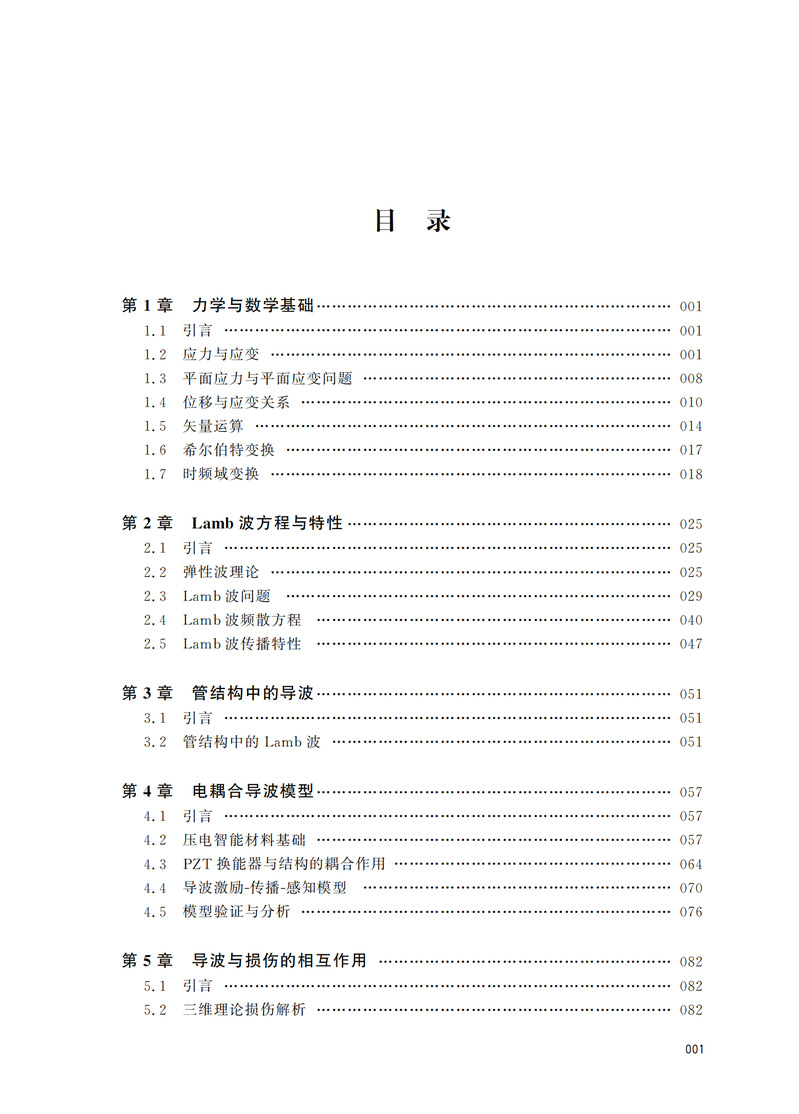 目　录

第 1 章　力学与数学基础 …… 001
1.1　引言 …… 001
1.2　应力与应变 …… 001
1.3　平面应力与平面应变问题 …… 008
1.4　位移与应变关系 …… 010
1.5　矢量运算 …… 014
1.6　希尔伯特变换 …… 017
1.7　时频域变换 …… 018

第 2 章　Lamb 波方程与特性 …… 025
2.1　引言 …… 025
2.2　弹性波理论 …… 025
2.3　Lamb 波问题 …… 029
2.4　Lamb 波频散方程 …… 040
2.5　Lamb 波传播特性 …… 047

第 3 章　管结构中的导波 …… 051
3.1　引言 …… 051
3.2　管结构中的 Lamb 波 …… 051

第 4 章　电耦合导波模型 …… 057
4.1　引言 …… 057
4.2　压电智能材料基础 …… 057
4.3　PZT 换能器与结构的耦合作用 …… 064
4.4　导波激励-传播-感知模型 …… 070
4.5　模型验证与分析 …… 076

第 5 章　导波与损伤的相互作用 …… 082
5.1　引言 …… 082
5.2　三维理论损伤解析 …… 082

001